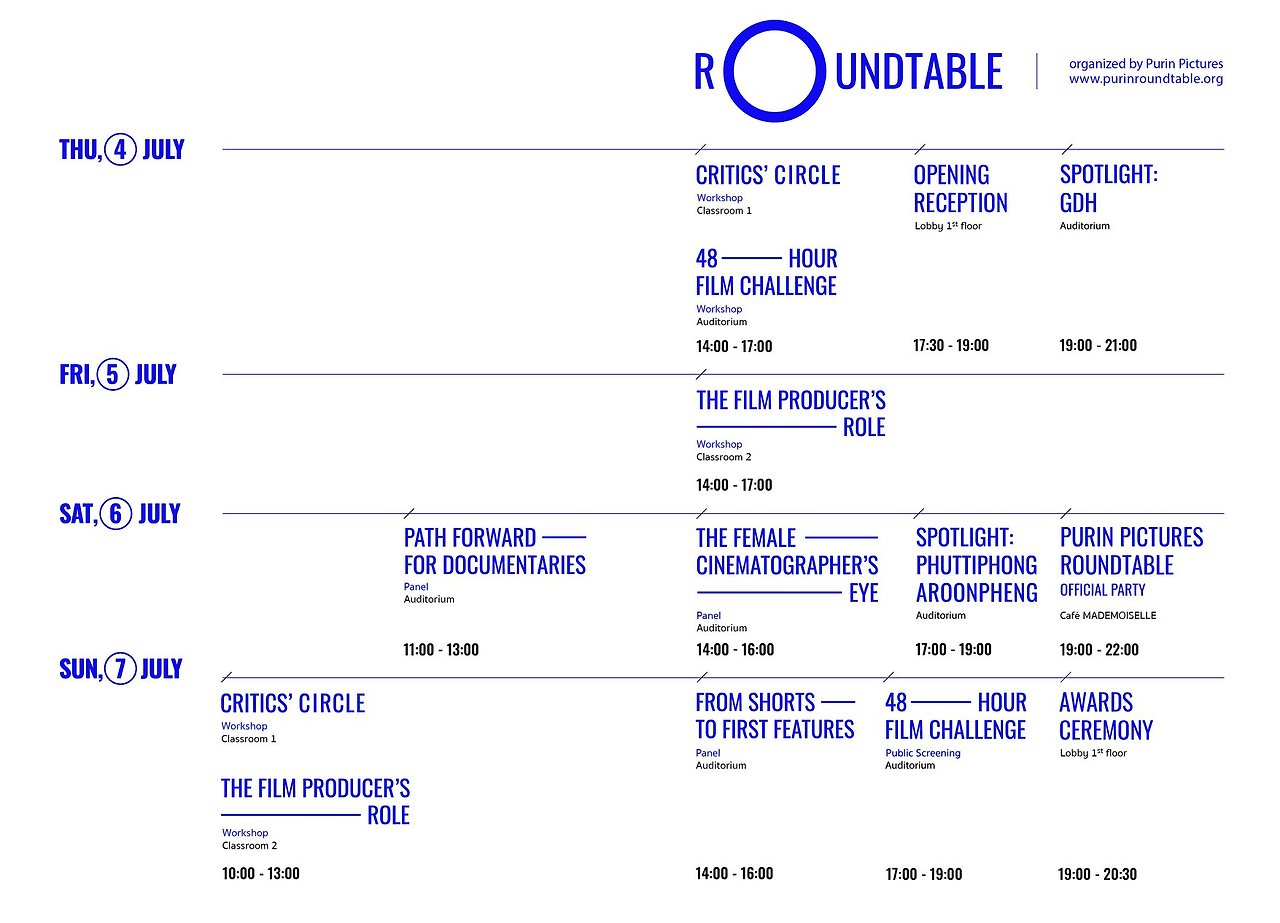 ROUNDTABLE

organized by Purin Pictures
www.purinroundtable.org

THU, 4 JULY

CRITICS' CIRCLE
Workshop
Classroom 1

48 —— HOUR FILM CHALLENGE
Workshop
Auditorium

14:00 - 17:00

OPENING RECEPTION
Lobby 1$^{st}$ floor

17:30 - 19:00

SPOTLIGHT: GDH
Auditorium

19:00 - 21:00

FRI, 5 JULY

THE FILM PRODUCER'S —— ROLE
Workshop
Classroom 2

14:00 - 17:00

SAT, 6 JULY

PATH FORWARD —— FOR DOCUMENTARIES
Panel
Auditorium

11:00 - 13:00

THE FEMALE —— CINEMATOGRAPHER'S —— EYE
Panel
Auditorium

14:00 - 16:00

SPOTLIGHT: PHUTTIPHONG AROONPHENG
Auditorium

17:00 - 19:00

PURIN PICTURES ROUNDTABLE
OFFICIAL PARTY
Café MADEMOISELLE

19:00 - 22:00

SUN, 7 JULY

CRITICS' CIRCLE
Workshop
Classroom 1

THE FILM PRODUCER'S —— ROLE
Workshop
Classroom 2

10:00 - 13:00

FROM SHORTS —— TO FIRST FEATURES
Panel
Auditorium

14:00 - 16:00

48 —— HOUR FILM CHALLENGE
Public Screening
Auditorium

17:00 - 19:00

AWARDS CEREMONY
Lobby 1$^{st}$ floor

19:00 - 20:30